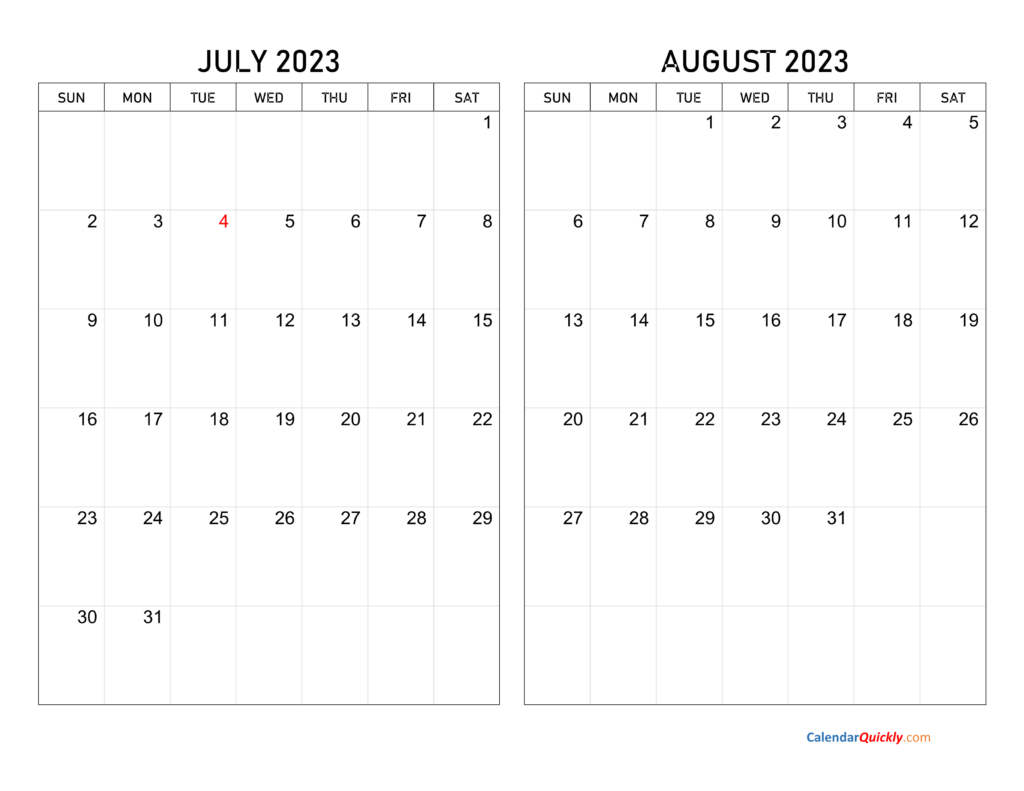 JULY 2023

| SUN | MON | TUE | WED | THU | FRI | SAT |
|---|---|---|---|---|---|---|
| | | | | | | 1 |
| 2 | 3 | 4 | 5 | 6 | 7 | 8 |
| 9 | 10 | 11 | 12 | 13 | 14 | 15 |
| 16 | 17 | 18 | 19 | 20 | 21 | 22 |
| 23 | 24 | 25 | 26 | 27 | 28 | 29 |
| 30 | 31 | | | | | |

AUGUST 2023

| SUN | MON | TUE | WED | THU | FRI | SAT |
|---|---|---|---|---|---|---|
| | | 1 | 2 | 3 | 4 | 5 |
| 6 | 7 | 8 | 9 | 10 | 11 | 12 |
| 13 | 14 | 15 | 16 | 17 | 18 | 19 |
| 20 | 21 | 22 | 23 | 24 | 25 | 26 |
| 27 | 28 | 29 | 30 | 31 | | |
| | | | | | | |

CalendarQuickly.com